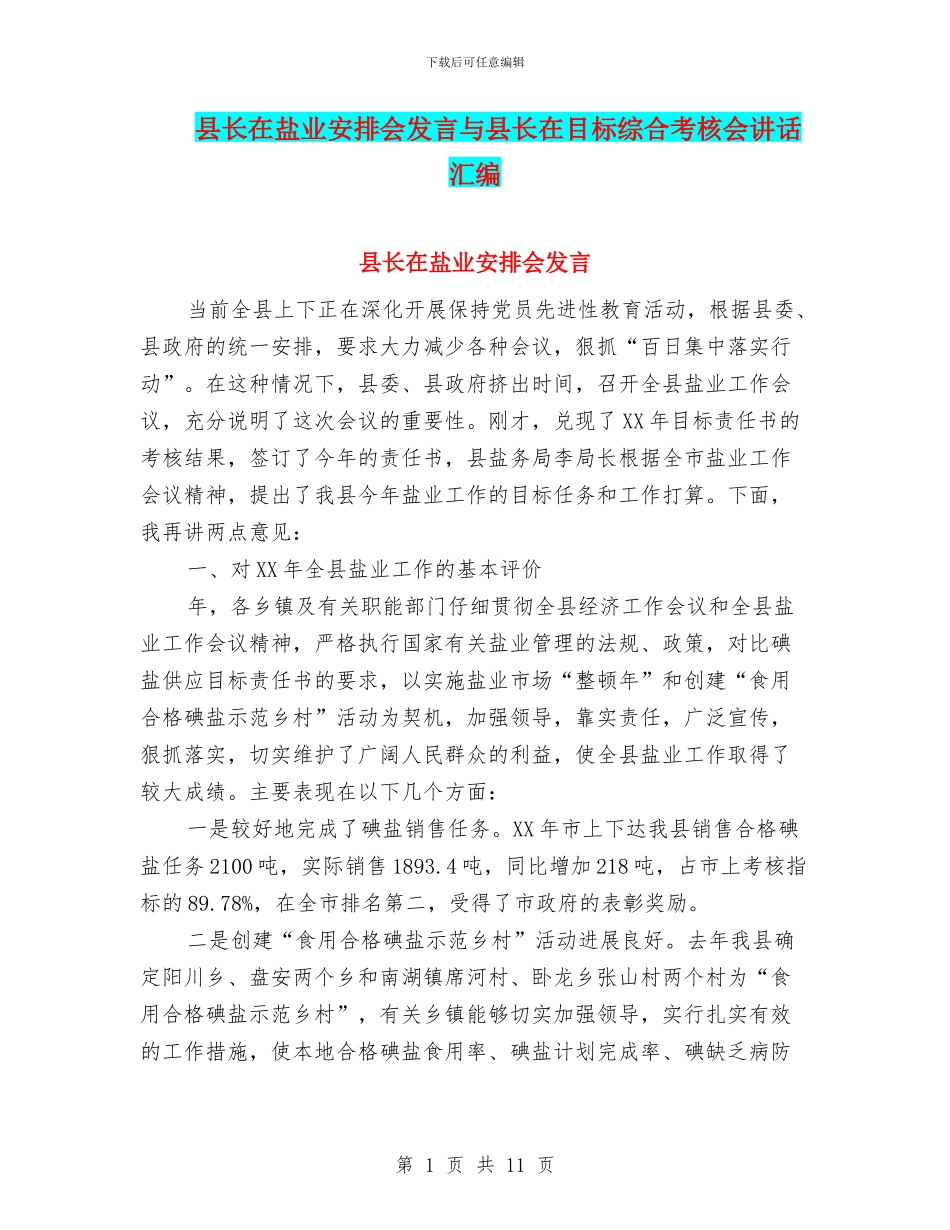 下载后可任意编辑

县长在盐业安排会发言与县长在目标综合考核会讲话汇编

县长在盐业安排会发言

当前全县上下正在深化开展保持党员先进性教育活动，根据县委、县政府的统一安排，要求大力减少各种会议，狠抓“百日集中落实行动”。在这种情况下，县委、县政府挤出时间，召开全县盐业工作会议，充分说明了这次会议的重要性。刚才，兑现了XX年目标责任书的考核结果，签订了今年的责任书，县盐务局李局长根据全市盐业工作会议精神，提出了我县今年盐业工作的目标任务和工作打算。下面，我再讲两点意见：

一、对XX年全县盐业工作的基本评价

年，各乡镇及有关职能部门仔细贯彻全县经济工作会议和全县盐业工作会议精神，严格执行国家有关盐业管理的法规、政策，对比碘盐供应目标责任书的要求，以实施盐业市场“整顿年”和创建“食用合格碘盐示范乡村”活动为契机，加强领导，靠实责任，广泛宣传，狠抓落实，切实维护了广阔人民群众的利益，使全县盐业工作取得了较大成绩。主要表现在以下几个方面：

一是较好地完成了碘盐销售任务。XX年市上下达我县销售合格碘盐任务2100吨，实际销售1893.4吨，同比增加218吨，占市上考核指标的89.78%，在全市排名第二，受得了市政府的表彰奖励。

二是创建“食用合格碘盐示范乡村”活动进展良好。去年我县确定阳川乡、盘安两个乡和南湖镇席河村、卧龙乡张山村两个村为“食用合格碘盐示范乡村”，有关乡镇能够切实加强领导，实行扎实有效的工作措施，使本地合格碘盐食用率、碘盐计划完成率、碘缺乏病防

第 1 页 共 11 页